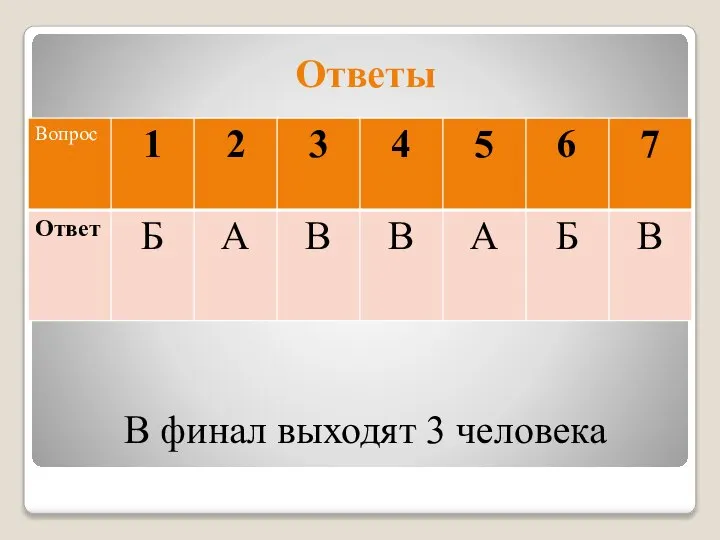 Ответы

| Вопрос | 1 | 2 | 3 | 4 | 5 | 6 | 7 |
|---|---|---|---|---|---|---|---|
| Ответ | Б | А | В | В | А | Б | В |

В финал выходят 3 человека